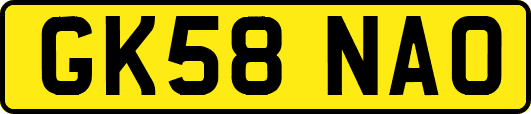 GK58 NAO